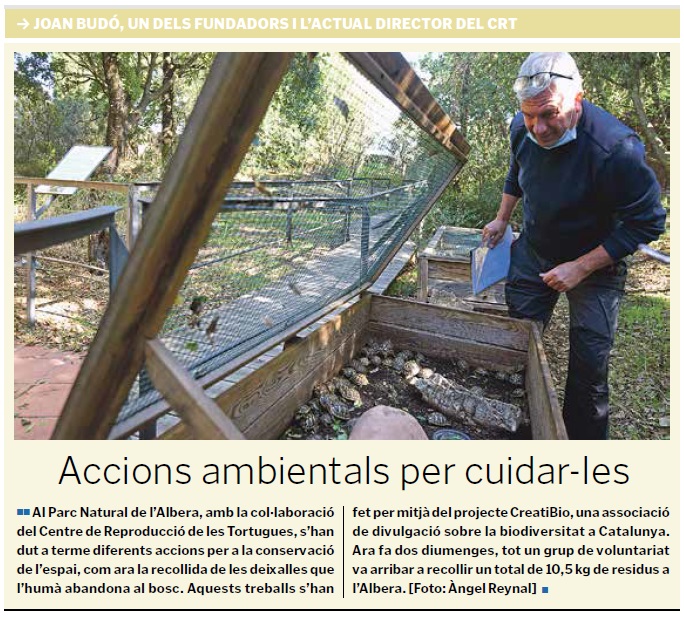 → JOAN BUDÓ, UN DELS FUNDADORS I L'ACTUAL DIRECTOR DEL CRT

Accions ambientals per cuidar-les

Al Parc Natural de l'Albera, amb la col·laboració del Centre de Reproducció de les Tortugues, s'han dut a terme diferents accions per a la conservació de l'espai, com ara la recollida de les deixalles que l'humà abandona al bosc. Aquests treballs s'han fet per mitjà del projecte CreatiBio, una associació de divulgació sobre la biodiversitat a Catalunya. Ara fa dos diumenges, tot un grup de voluntariat va arribar a recollir un total de 10,5 kg de residus a l'Albera. [Foto: Àngel Reynal]